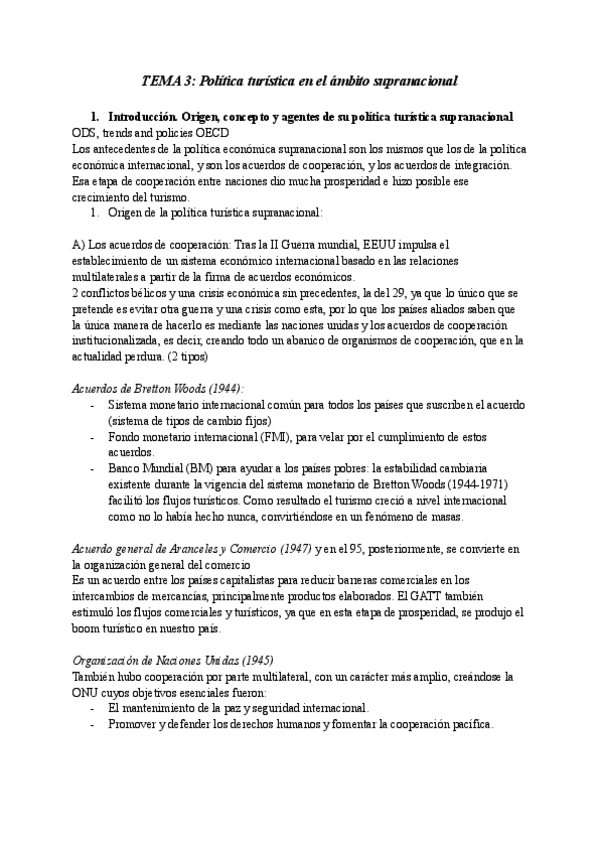 TEMA 3: Política turística en el ámbito supranacional

1. Introducción. Origen, concepto y agentes de su política turística supranacional

ODS, trends and policies OECD

Los antecedentes de la política económica supranacional son los mismos que los de la política económica internacional, y son los acuerdos de cooperación, y los acuerdos de integración. Esa etapa de cooperación entre naciones dio mucha prosperidad e hizo posible ese crecimiento del turismo.

1. Origen de la política turística supranacional:

A) Los acuerdos de cooperación: Tras la II Guerra mundial, EEUU impulsa el establecimiento de un sistema económico internacional basado en las relaciones multilaterales a partir de la firma de acuerdos económicos.

2 conflictos bélicos y una crisis económica sin precedentes, la del 29, ya que lo único que se pretende es evitar otra guerra y una crisis como esta, por lo que los países aliados saben que la única manera de hacerlo es mediante las naciones unidas y los acuerdos de cooperación institucionalizada, es decir, creando todo un abanico de organismos de cooperación, que en la actualidad perdura. (2 tipos)

Acuerdos de Bretton Woods (1944):

- Sistema monetario internacional común para todos los países que suscriben el acuerdo (sistema de tipos de cambio fijos)
- Fondo monetario internacional (FMI), para velar por el cumplimiento de estos acuerdos.
- Banco Mundial (BM) para ayudar a los países pobres: la estabilidad cambiaria existente durante la vigencia del sistema monetario de Bretton Woods (1944-1971) facilitó los flujos turísticos. Como resultado el turismo creció a nivel internacional como no lo había hecho nunca, convirtiéndose en un fenómeno de masas.

Acuerdo general de Aranceles y Comercio (1947) y en el 95, posteriormente, se convierte en la organización general del comercio

Es un acuerdo entre los países capitalistas para reducir barreras comerciales en los intercambios de mercancías, principalmente productos elaborados. El GATT también estimuló los flujos comerciales y turísticos, ya que en esta etapa de prosperidad, se produjo el boom turístico en nuestro país.

Organización de Naciones Unidas (1945)

También hubo cooperación por parte multilateral, con un carácter más amplio, creándose la ONU cuyos objetivos esenciales fueron:

- El mantenimiento de la paz y seguridad internacional.
- Promover y defender los derechos humanos y fomentar la cooperación pacífica.